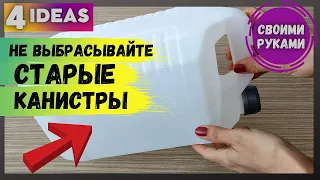 4 IDEAS

СВОИМИ РУКАМИ

НЕ ВЫБРАСЫВАЙТЕ

СТАРЫЕ

КАНИСТРЫ